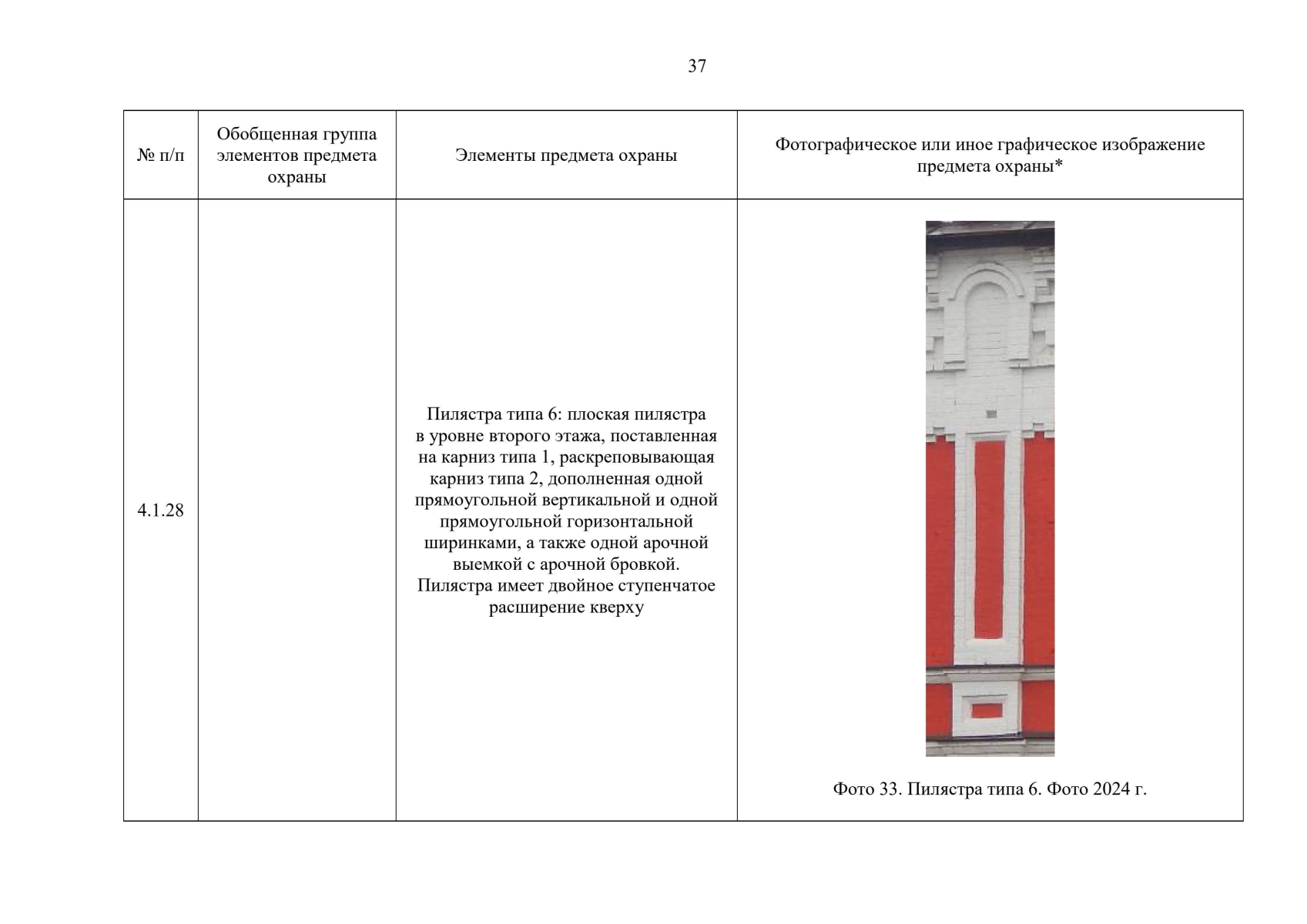 37

| № п/п | Обобщенная группа элементов предмета охраны | Элементы предмета охраны | Фотографическое или иное графическое изображение предмета охраны* |
|---|---|---|---|
| 4.1.28 | | Пилястра типа 6: плоская пилястра в уровне второго этажа, поставленная на карниз типа 1, раскреповывающая карниз типа 2, дополненная одной прямоугольной вертикальной и одной прямоугольной горизонтальной ширинками, а также одной арочной выемкой с арочной бровкой. Пилястра имеет двойное ступенчатое расширение кверху | Фото 33. Пилястра типа 6. Фото 2024 г. |